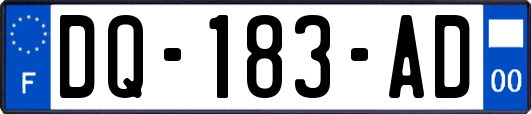 F
DQ-183-AD
00